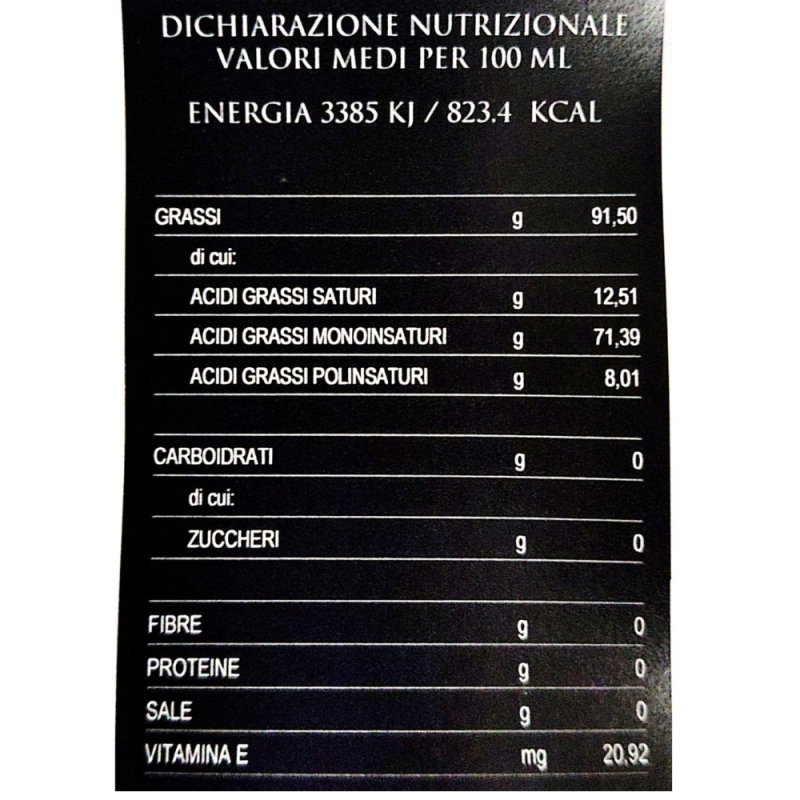 DICHIARAZIONE NUTRIZIONALE
VALORI MEDI PER 100 ML

ENERGIA 3385 KJ / 823.4 KCAL

| | | |
|---|---|---|
| GRASSI | g | 91,50 |
| di cui: | | |
| ACIDI GRASSI SATURI | g | 12,51 |
| ACIDI GRASSI MONOINSATURI | g | 71,39 |
| ACIDI GRASSI POLINSATURI | g | 8,01 |
| CARBOIDRATI | g | 0 |
| di cui: | | |
| ZUCCHERI | g | 0 |
| FIBRE | g | 0 |
| PROTEINE | g | 0 |
| SALE | g | 0 |
| VITAMINA E | mg | 20,92 |